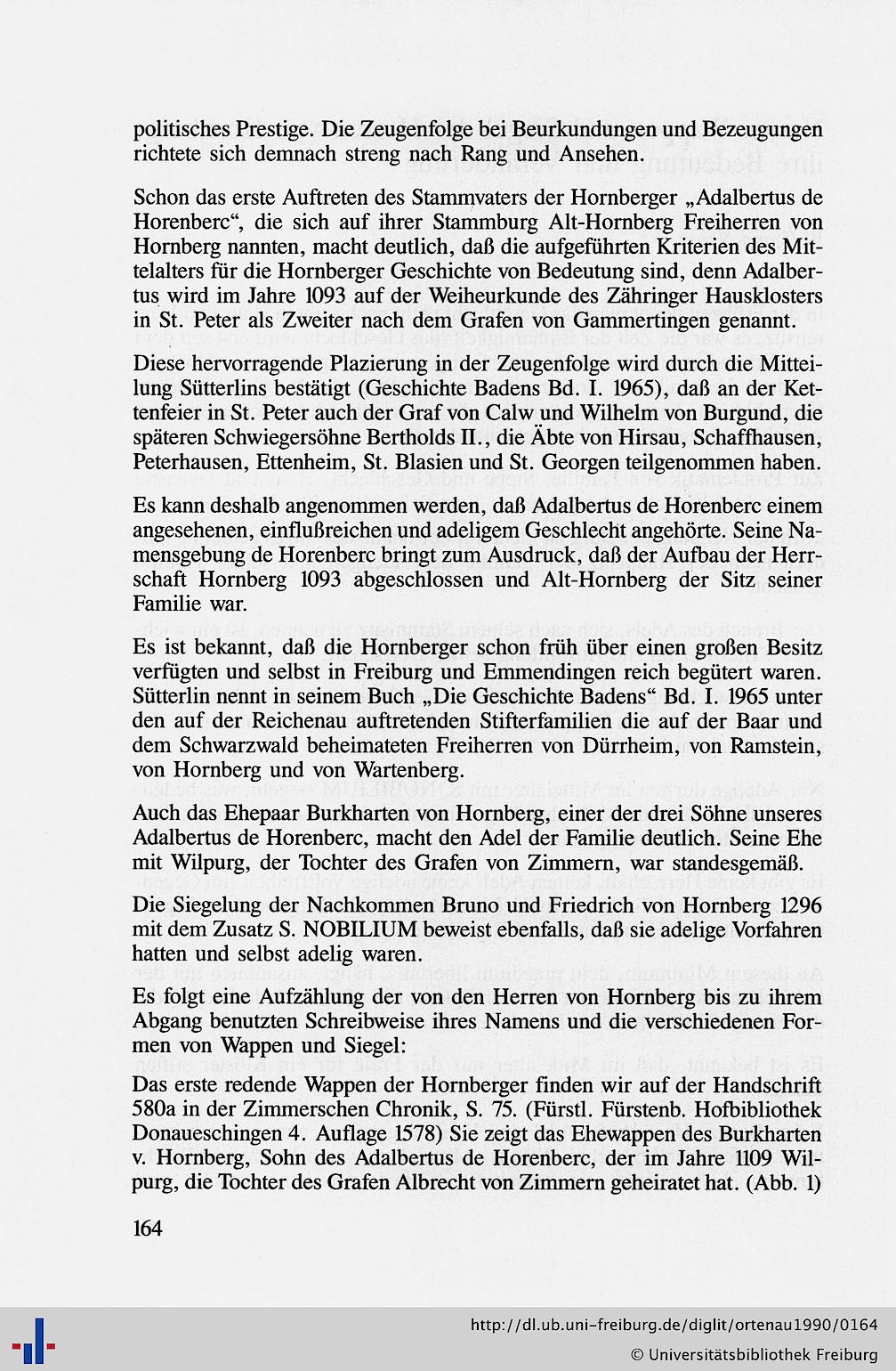 politisches Prestige. Die Zeugenfolge bei Beurkundungen und Bezeugungen richtete sich demnach streng nach Rang und Ansehen.

Schon das erste Auftreten des Stammvaters der Hornberger „Adalbertus de Horenberc“, die sich auf ihrer Stammburg Alt-Hornberg Freiherren von Hornberg nannten, macht deutlich, daß die aufgeführten Kriterien des Mittelalters für die Hornberger Geschichte von Bedeutung sind, denn Adalbertus wird im Jahre 1093 auf der Weiheurkunde des Zähringer Hausklosters in St. Peter als Zweiter nach dem Grafen von Gammertingen genannt.

Diese hervorragende Plazierung in der Zeugenfolge wird durch die Mitteilung Sütterlins bestätigt (Geschichte Badens Bd. I. 1965), daß an der Kettenfeier in St. Peter auch der Graf von Calw und Wilhelm von Burgund, die späteren Schwiegersöhne Bertholds II., die Äbte von Hirsau, Schaffhausen, Peterhausen, Ettenheim, St. Blasien und St. Georgen teilgenommen haben.

Es kann deshalb angenommen werden, daß Adalbertus de Horenberc einem angesehenen, einflußreichen und adeligem Geschlecht angehörte. Seine Namensgebung de Horenberc bringt zum Ausdruck, daß der Aufbau der Herrschaft Hornberg 1093 abgeschlossen und Alt-Hornberg der Sitz seiner Familie war.

Es ist bekannt, daß die Hornberger schon früh über einen großen Besitz verfügten und selbst in Freiburg und Emmendingen reich begütert waren. Sütterlin nennt in seinem Buch „Die Geschichte Badens“ Bd. I. 1965 unter den auf der Reichenau auftretenden Stifterfamilien die auf der Baar und dem Schwarzwald beheimateten Freiherren von Dürrheim, von Ramstein, von Hornberg und von Wartenberg.

Auch das Ehepaar Burkharten von Hornberg, einer der drei Söhne unseres Adalbertus de Horenberc, macht den Adel der Familie deutlich. Seine Ehe mit Wilpurg, der Tochter des Grafen von Zimmern, war standesgemäß.

Die Siegelung der Nachkommen Bruno und Friedrich von Hornberg 1296 mit dem Zusatz S. NOBILIUM beweist ebenfalls, daß sie adelige Vorfahren hatten und selbst adelig waren.

Es folgt eine Aufzählung der von den Herren von Hornberg bis zu ihrem Abgang benutzten Schreibweise ihres Namens und die verschiedenen Formen von Wappen und Siegel:

Das erste redende Wappen der Hornberger finden wir auf der Handschrift 580a in der Zimmerschen Chronik, S. 75. (Fürstl. Fürstenb. Hofbibliothek Donaueschingen 4. Auflage 1578) Sie zeigt das Ehewappen des Burkharten v. Hornberg, Sohn des Adalbertus de Horenberc, der im Jahre 1109 Wilpurg, die Tochter des Grafen Albrecht von Zimmern geheiratet hat. (Abb. 1)

164

http://dl.ub.uni-freiburg.de/diglit/ortenau1990/0164
© Universitätsbibliothek Freiburg